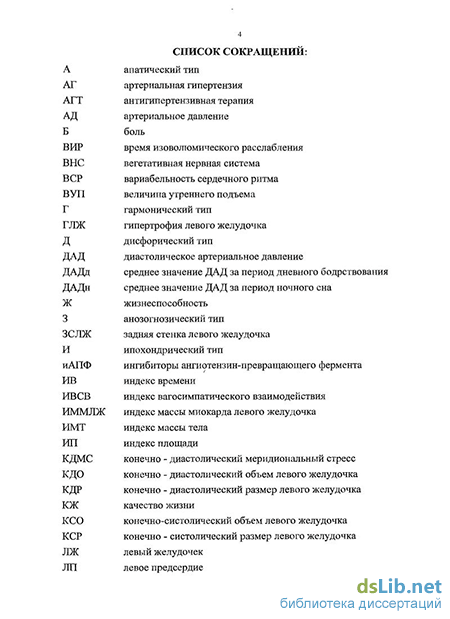 4

СПИСОК СОКРАЩЕНИЙ:

| | |
|---|---|
| А | апатический тип |
| АГ | артериальная гипертензия |
| АГТ | антигипертензивная терапия |
| АД | артериальное давление |
| Б | боль |
| ВИР | время изоволюмического расслабления |
| ВНС | вегетативная нервная система |
| ВСР | вариабельность сердечного ритма |
| ВУП | величина утреннего подъема |
| Г | гармонический тип |
| ГЛЖ | гипертрофия левого желудочка |
| Д | дисфорический тип |
| ДАД | диастолическое артериальное давление |
| ДАДд | среднее значение ДАД за период дневного бодрствования |
| ДАДн | среднее значение ДАД за период ночного сна |
| Ж | жизнеспособность |
| З | анозогнозический тип |
| ЗСЛЖ | задняя стенка левого желудочка |
| И | ипохондрический тип |
| иАПФ | ингибиторы ангиотензин-превращающего фермента |
| ИВ | индекс времени |
| ИВСВ | индекс вагосимпатического взаимодействия |
| ИММЛЖ | индекс массы миокарда левого желудочка |
| ИМТ | индекс массы тела |
| ИП | индекс площади |
| КДМС | конечно - диастолический меридиональный стресс |
| КДО | конечно - диастолический объем левого желудочка |
| КДР | конечно - диастолический размер левого желудочка |
| КЖ | качество жизни |
| КСО | конечно-систолический объем левого желудочка |
| КСР | конечно - систолический размер левого желудочка |
| ЛЖ | левый желудочек |
| ЛП | левое предсердие |

dsLib.net
библиотека диссертаций